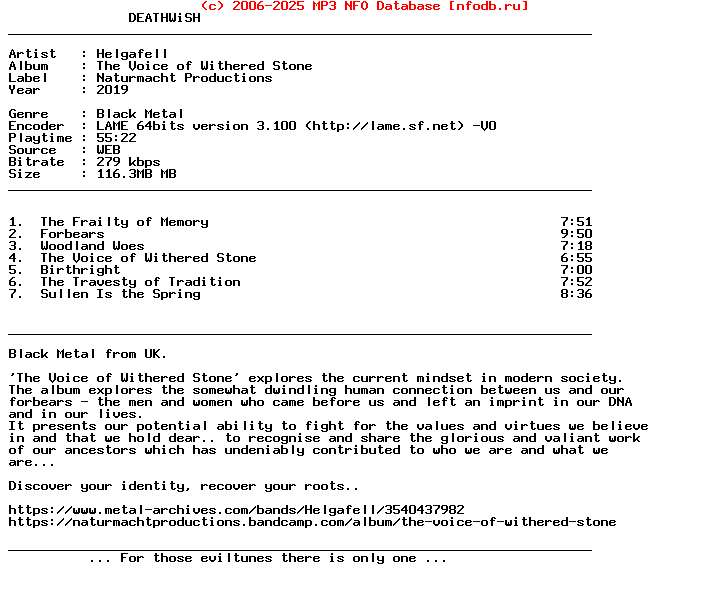 (c) 2006-2025 MP3 NFO Database [nfodb.ru]
DEATHWiSH

Artist : Helgafell
Album : The Voice of Withered Stone
Label : Naturmacht Productions
Year : 2019

Genre : Black Metal
Encoder : LAME 64bits version 3.100 (http://lame.sf.net) -V0
Playtime : 55:22
Source : WEB
Bitrate : 279 kbps
Size : 116.3MB MB

1. The Frailty of Memory 7:51
2. Forbears 9:50
3. Woodland Woes 7:18
4. The Voice of Withered Stone 6:55
5. Birthright 7:00
6. The Travesty of Tradition 7:52
7. Sullen Is the Spring 8:36

Black Metal from UK.

'The Voice of Withered Stone' explores the current mindset in modern society. The album explores the somewhat dwindling human connection between us and our forbears - the men and women who came before us and left an imprint in our DNA and in our lives.
It presents our potential ability to fight for the values and virtues we believe in and that we hold dear.. to recognise and share the glorious and valiant work of our ancestors which has undeniably contributed to who we are and what we are...

Discover your identity, recover your roots..

https://www.metal-archives.com/bands/Helgafell/3540437982
https://naturmachtproductions.bandcamp.com/album/the-voice-of-withered-stone

... For those eviltunes there is only one ...